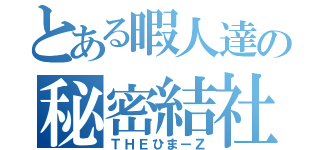 とある暇人達の
秘密結社
ＴＨＥひまーＺ